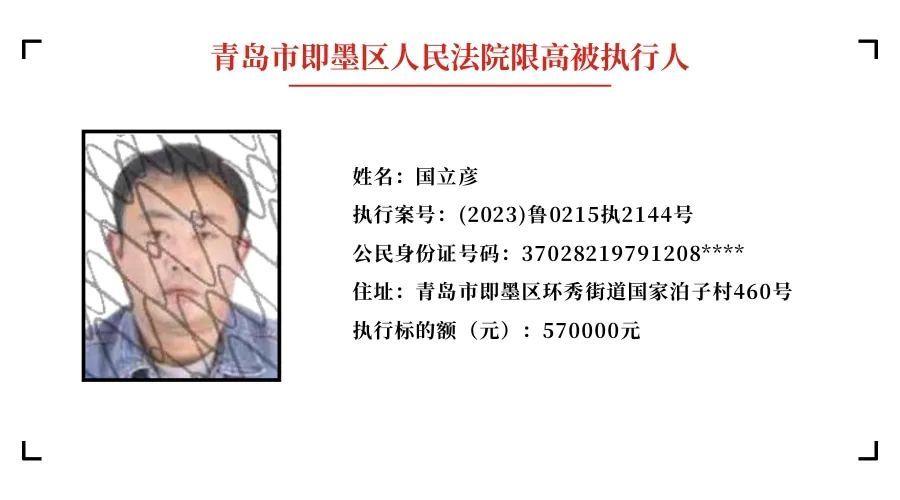 青岛市即墨区人民法院限高被执行人

姓名：国立彦
执行案号：(2023)鲁0215执2144号
公民身份证号码：37028219791208****
住址：青岛市即墨区环秀街道国家泊子村460号
执行标的额（元）：570000元